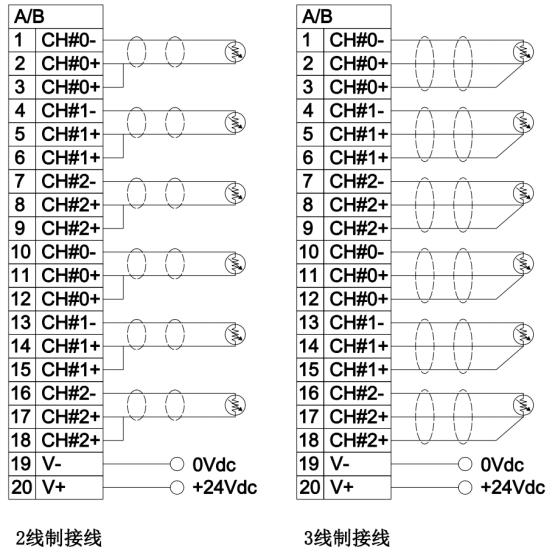 | A/B | |
|---|---|
| 1 | CH#0- |
| 2 | CH#0+ |
| 3 | CH#0+ |
| 4 | CH#1- |
| 5 | CH#1+ |
| 6 | CH#1+ |
| 7 | CH#2- |
| 8 | CH#2+ |
| 9 | CH#2+ |
| 10 | CH#0- |
| 11 | CH#0+ |
| 12 | CH#0+ |
| 13 | CH#1- |
| 14 | CH#1+ |
| 15 | CH#1+ |
| 16 | CH#2- |
| 17 | CH#2+ |
| 18 | CH#2+ |
| 19 | V- |
| 20 | V+ |

0Vdc
+24Vdc

2线制接线

| A/B | |
|---|---|
| 1 | CH#0- |
| 2 | CH#0+ |
| 3 | CH#0+ |
| 4 | CH#1- |
| 5 | CH#1+ |
| 6 | CH#1+ |
| 7 | CH#2- |
| 8 | CH#2+ |
| 9 | CH#2+ |
| 10 | CH#0- |
| 11 | CH#0+ |
| 12 | CH#0+ |
| 13 | CH#1- |
| 14 | CH#1+ |
| 15 | CH#1+ |
| 16 | CH#2- |
| 17 | CH#2+ |
| 18 | CH#2+ |
| 19 | V- |
| 20 | V+ |

0Vdc
+24Vdc

3线制接线